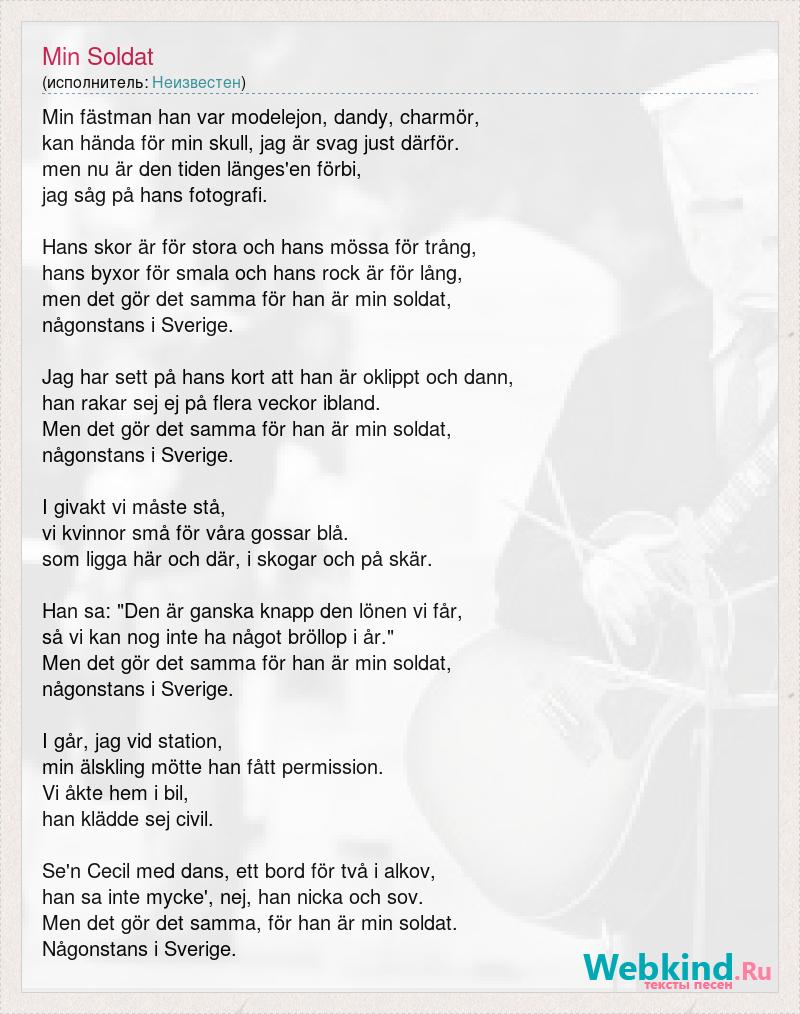 Min Soldat
(исполнитель: Неизвестен)

Min fästman han var modelejon, dandy, charmör,
kan hända för min skull, jag är svag just därför.
men nu är den tiden länges'en förbi,
jag såg på hans fotografi.

Hans skor är för stora och hans mössa för trång,
hans byxor för smala och hans rock är för lång,
men det gör det samma för han är min soldat,
någonstans i Sverige.

Jag har sett på hans kort att han är oklippt och dann,
han rakar sej ej på flera veckor ibland.
Men det gör det samma för han är min soldat,
någonstans i Sverige.

I givakt vi måste stå,
vi kvinnor små för våra gossar blå.
som ligga här och där, i skogar och på skär.

Han sa: "Den är ganska knapp den lönen vi får,
så vi kan nog inte ha något bröllop i år."
Men det gör det samma för han är min soldat,
någonstans i Sverige.

I går, jag vid station,
min älskling mötte han fått permission.
Vi åkte hem i bil,
han klädde sej civil.

Se'n Cecil med dans, ett bord för två i alkov,
han sa inte mycke', nej, han nicka och sov.
Men det gör det samma, för han är min soldat.
Någonstans i Sverige.

Webkind.Ru
тексты песен